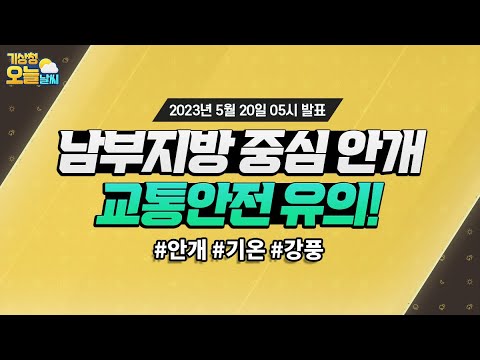 기상청 오늘 날씨

2023년 5월 20일 05시 발표

남부지방 중심 안개
교통안전 유의!

#안개 #기온 #강풍